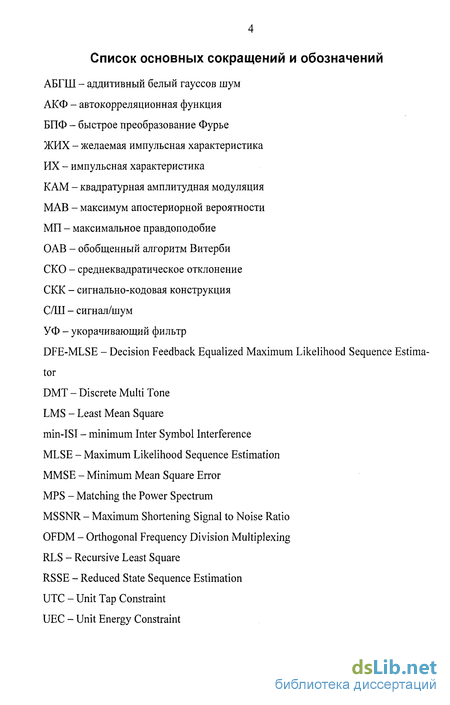 4

Список основных сокращений и обозначений

АБГШ – аддитивный белый гауссов шум

АКФ – автокорреляционная функция

БПФ – быстрое преобразование Фурье

ЖИХ – желаемая импульсная характеристика

ИХ – импульсная характеристика

КАМ – квадратурная амплитудная модуляция

МАВ – максимум апостериорной вероятности

МП – максимальное правдоподобие

ОАВ – обобщенный алгоритм Витерби

СКО – среднеквадратическое отклонение

СКК – сигнально-кодовая конструкция

С/Ш – сигнал/шум

УФ – укорачивающий фильтр

DFE-MLSE – Decision Feedback Equalized Maximum Likelihood Sequence Estimator

DMT – Discrete Multi Tone

LMS – Least Mean Square

min-ISI – minimum Inter Symbol Interference

MLSE – Maximum Likelihood Sequence Estimation

MMSE – Minimum Mean Square Error

MPS – Matching the Power Spectrum

MSSNR – Maximum Shortening Signal to Noise Ratio

OFDM – Orthogonal Frequency Division Multiplexing

RLS – Recursive Least Square

RSSE – Reduced State Sequence Estimation

UTC – Unit Tap Constraint

UEC – Unit Energy Constraint

dsLib.net
библиотека диссертаций